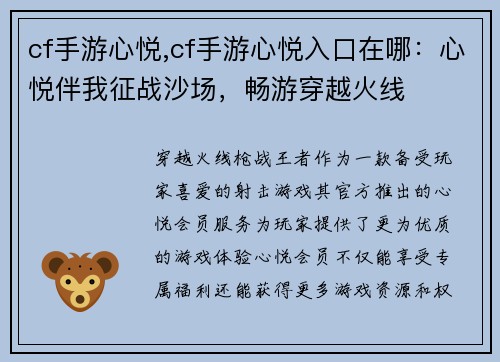 cf手游心悦,cf手游心悦入口在哪：心悦伴我征战沙场，畅游穿越火线

穿越火线枪战王者作为一款备受玩家喜爱的射击游戏其官方推出的心悦会员服务为玩家提供了更为优质的游戏体验心悦会员不仅能享受专属福利还能获得更多游戏资源和权